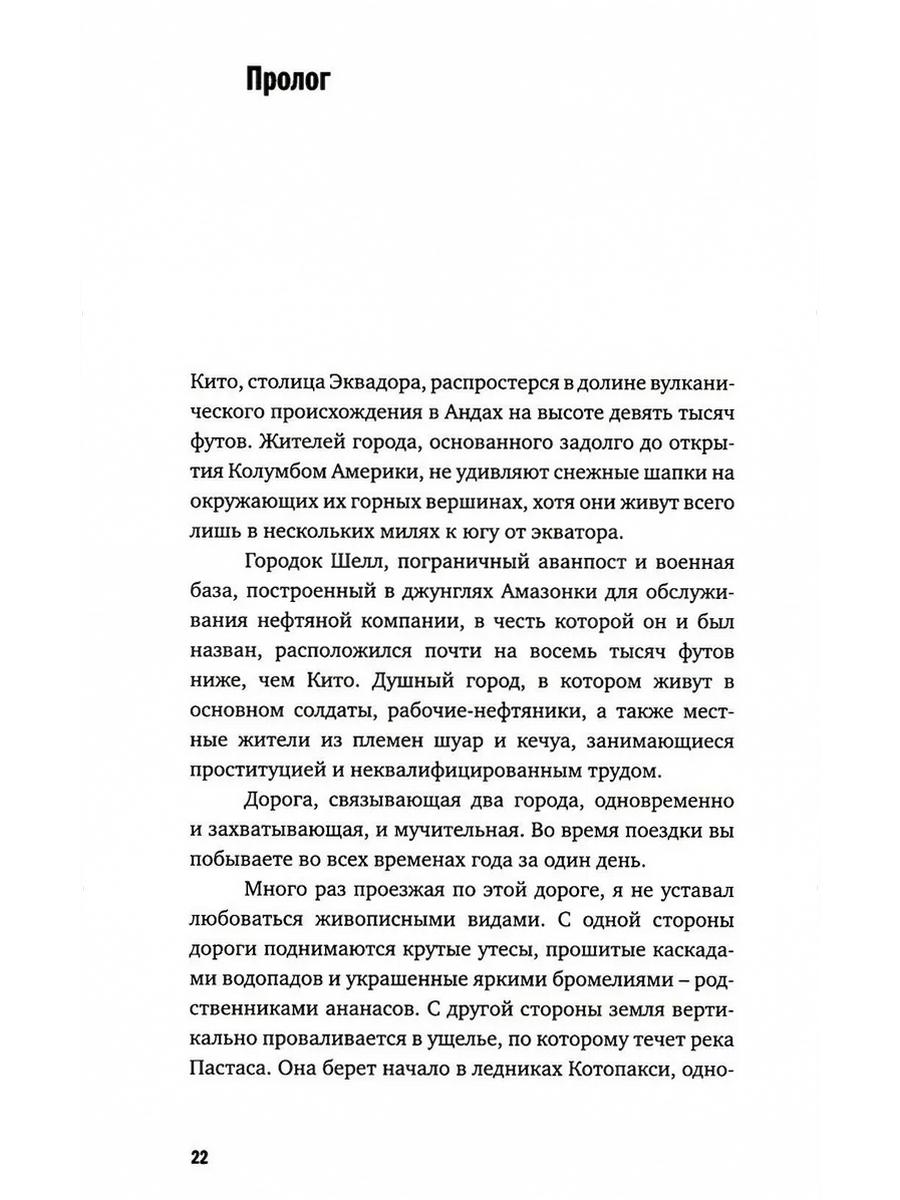 Пролог

Кито, столица Эквадора, распростерся в долине вулканического происхождения в Андах на высоте девять тысяч футов. Жителей города, основанного задолго до открытия Колумбом Америки, не удивляют снежные шапки на окружающих их горных вершинах, хотя они живут всего лишь в нескольких милях к югу от экватора.

Городок Шелл, пограничный аванпост и военная база, построенный в джунглях Амазонки для обслуживания нефтяной компании, в честь которой он и был назван, расположился почти на восемь тысяч футов ниже, чем Кито. Душный город, в котором живут в основном солдаты, рабочие-нефтяники, а также местные жители из племен шуар и кечуа, занимающиеся проституцией и неквалифицированным трудом.

Дорога, связывающая два города, одновременно и захватывающая, и мучительная. Во время поездки вы побываете во всех временах года за один день.

Много раз проезжая по этой дороге, я не уставал любоваться живописными видами. С одной стороны дороги поднимаются крутые утесы, прошитые каскадами водопадов и украшенные яркими бромелиями – родственниками ананасов. С другой стороны земля вертикально проваливается в ущелье, по которому течет река Пастаса. Она берет начало в ледниках Котопакси, одно-

22